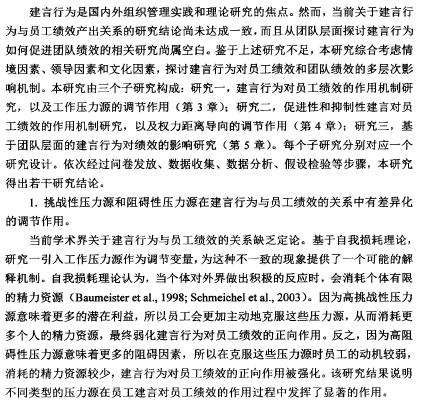 建言行为是国内外组织管理实践和理论研究的焦点。然而，当前关于建言行为与员工绩效产出关系的研究结论尚未达成一致，而且从团队层面探讨建言行为如何促进团队绩效的相关研究尚属空白。鉴于上述研究不足，本研究综合考虑情境因素、领导因素和文化因素，探讨建言行为对员工绩效和团队绩效的多层次影响机制。本研究由三个子研究构成：研究一，建言行为对员工绩效的作用机制研究，以及工作压力源的调节作用（第 3 章）；研究二，促进性和抑制性建言对员工绩效的作用机制研究，以及权力距离导向的调节作用（第 4 章）；研究三，基于团队层面的建言行为对绩效的影响研究（第 5 章）。每个子研究分别对应一个研究设计。依次经过问卷发放、数据收集、数据分析、假设检验等步骤，本研究得出若干研究结论。

1. 挑战性压力源和阻碍性压力源在建言行为与员工绩效的关系中有差异化的调节作用。

当前学术界关于建言行为与员工绩效的关系缺乏定论。基于自我损耗理论，研究一引入工作压力源作为调节变量，为这种不一致的现象提供了一个可能的解释机制。自我损耗理论认为，当个体对外界做出积极的反应时，会消耗个体有限的精力资源（Baumeister et al., 1998; Schmeichel et al., 2003）。因为高挑战性压力源意味着更多的潜在利益，所以员工会更加主动地克服这些压力源，从而消耗更多个人的精力资源，最终弱化建言行为对员工绩效的正向作用。反之，因为高阻碍性压力源意味着更多的阻碍因素，所以在克服这些压力源时员工的动机较弱，消耗的精力资源较少，建言行为对员工绩效的正向作用被强化。该研究结果说明不同类型的压力源在员工建言对员工绩效的作用过程中发挥了显著的作用。